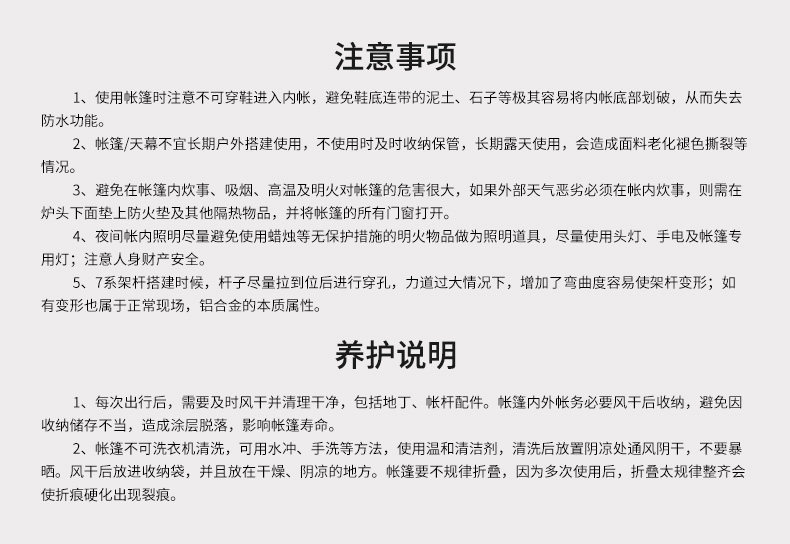 注意事项

1、使用帐篷时注意不可穿鞋进入内帐，避免鞋底连带的泥土、石子等极其容易将内帐底部划破，从而失去防水功能。

2、帐篷/天幕不宜长期户外搭建使用，不使用时及时收纳保管，长期露天使用，会造成面料老化褪色撕裂等情况。

3、避免在帐篷内炊事、吸烟、高温及明火对帐篷的危害很大，如果外部天气恶劣必须在帐内炊事，则需在炉头下面垫上防火垫及其他隔热物品，并将帐篷的所有门窗打开。

4、夜间帐内照明尽量避免使用蜡烛等无保护措施的明火物品做为照明道具，尽量使用头灯、手电及帐篷专用灯；注意人身财产安全。

5、7系架杆搭建时候，杆子尽量拉到位后进行穿孔，力道过大情况下，增加了弯曲度容易使架杆变形；如有变形也属于正常现场，铝合金的本质属性。

养护说明

1、每次出行后，需要及时风干并清理干净，包括地丁、帐杆配件。帐篷内外帐务必要风干后收纳，避免因收纳储存不当，造成涂层脱落，影响帐篷寿命。

2、帐篷不可洗衣机清洗，可用水冲、手洗等方法，使用温和清洁剂，清洗后放置阴凉处通风阴干，不要暴晒。风干后放进收纳袋，并且放在干燥、阴凉的地方。帐篷要不规律折叠，因为多次使用后，折叠太规律整齐会使折痕硬化出现裂痕。